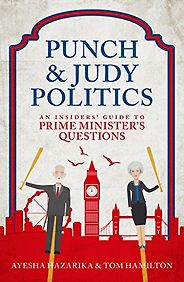 PUNCH & JUDY POLITICS

AN INSIDERS' GUIDE TO PRIME MINISTER'S QUESTIONS

AYESHA HAZARIKA & TOM HAMILTON